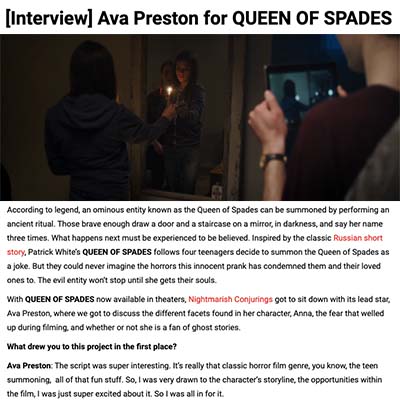 [Interview] Ava Preston for QUEEN OF SPADES

According to legend, an ominous entity known as the Queen of Spades can be summoned by performing an ancient ritual. Those brave enough draw a door and a staircase on a mirror, in darkness, and say her name three times. What happens next must be experienced to be believed. Inspired by the classic Russian short story, Patrick White's QUEEN OF SPADES follows four teenagers decide to summon the Queen of Spades as a joke. But they could never imagine the horrors this innocent prank has condemned them and their loved ones to. The evil entity won't stop until she gets their souls.

With QUEEN OF SPADES now available in theaters, Nightmarish Conjurings got to sit down with its lead star, Ava Preston, where we got to discuss the different facets found in her character, Anna, the fear that welled up during filming, and whether or not she is a fan of ghost stories.

What drew you to this project in the first place?

Ava Preston: The script was super interesting. It's really that classic horror film genre, you know, the teen summoning, all of that fun stuff. So, I was very drawn to the character's storyline, the opportunities within the film, I was just super excited about it. So I was all in for it.